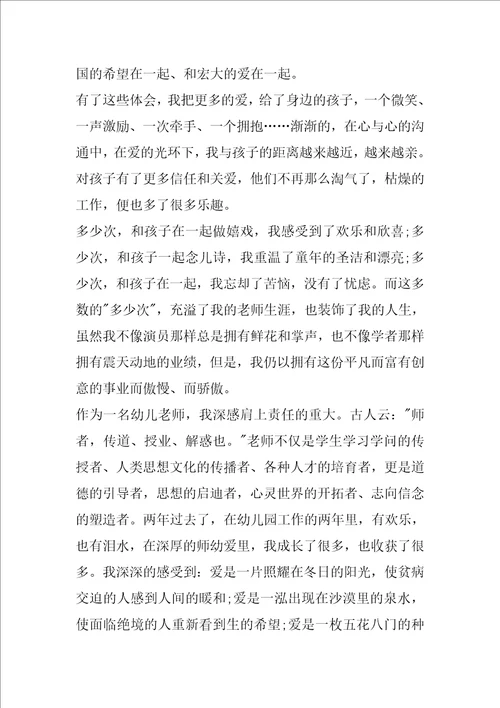 国的希望在一起、和宏大的爱在一起。
有了这些体会，我把更多的爱，给了身边的孩子，一个微笑、一声激励、一次牵手、一个拥抱……渐渐的，在心与心的沟通中，在爱的光环下，我与孩子的距离越来越近，越来越亲。对孩子有了更多信任和关爱，他们不再那么淘气了，枯燥的工作，便也多了很多乐趣。
多少次，和孩子在一起做嬉戏，我感受到了欢乐和欣喜;多少次，和孩子一起念儿诗，我重温了童年的圣洁和漂亮;多少次，和孩子在一起，我忘却了苦恼，没有了忧虑。而这多数的"多少次"，充溢了我的老师生涯，也装饰了我的人生，虽然我不像演员那样总是拥有鲜花和掌声，也不像学者那样拥有震天动地的业绩，但是，我仍以拥有这份平凡而富有创意的事业而傲慢、而骄傲。
作为一名幼儿老师，我深感肩上责任的重大。古人云："师者，传道、授业、解惑也。"老师不仅是学生学习学问的传授者、人类思想文化的传播者、各种人才的培育者，更是道德的引导者，思想的启迪者，心灵世界的开拓者、志向信念的塑造者。两年过去了，在幼儿园工作的两年里，有欢乐，也有泪水，在深厚的师幼爱里，我成长了很多，也收获了很多。我深深的感受到：爱是一片照耀在冬日的阳光，使贫病交迫的人感到人间的暖和;爱是一泓出现在沙漠里的泉水，使面临绝境的人重新看到生的希望;爱是一枚五花八门的种